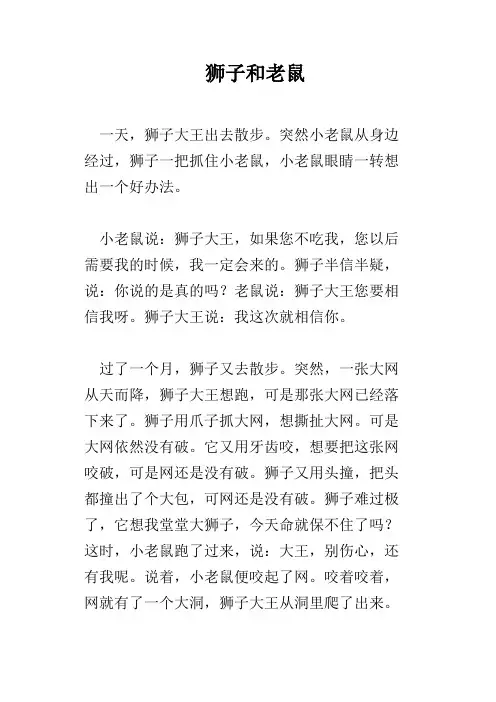 狮子和老鼠

一天，狮子大王出去散步。突然小老鼠从身边经过，狮子一把抓住小老鼠，小老鼠眼睛一转想出一个好办法。

小老鼠说：狮子大王，如果您不吃我，您以后需要我的时候，我一定会来的。狮子半信半疑，说：你说的是真的吗？老鼠说：狮子大王您要相信我呀。狮子大王说：我这次就相信你。

过了一个月，狮子又去散步。突然，一张大网从天而降，狮子大王想跑，可是那张大网已经落下来了。狮子用爪子抓大网，想撕扯大网。可是大网依然没有破。它又用牙齿咬，想要把这张网咬破，可是网还是没有破。狮子又用头撞，把头都撞出了个大包，可网还是没有破。狮子难过极了，它想我堂堂大狮子，今天命就保不住了吗？这时，小老鼠跑了过来，说：大王，别伤心，还有我呢。说着，小老鼠便咬起了网。咬着咬着，网就有了一个大洞，狮子大王从洞里爬了出来。